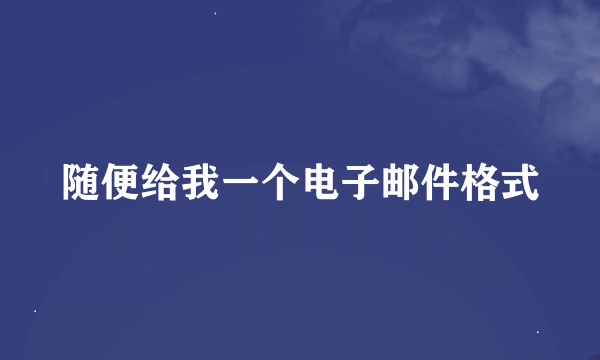 随便给我一个电子邮件格式